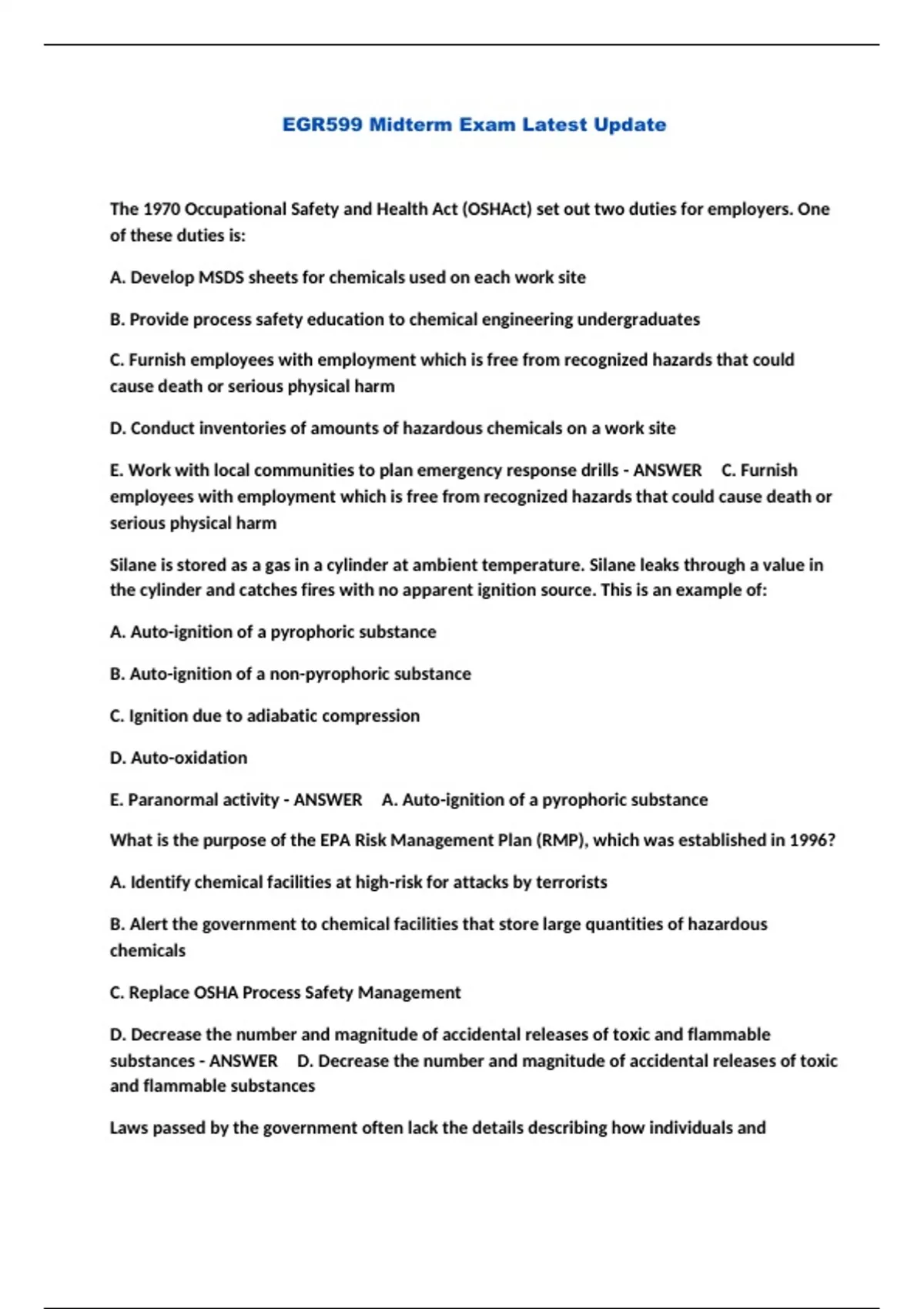 EGR599 Midterm Exam Latest Update

The 1970 Occupational Safety and Health Act (OSHAct) set out two duties for employers. One of these duties is:

A. Develop MSDS sheets for chemicals used on each work site

B. Provide process safety education to chemical engineering undergraduates

C. Furnish employees with employment which is free from recognized hazards that could cause death or serious physical harm

D. Conduct inventories of amounts of hazardous chemicals on a work site

E. Work with local communities to plan emergency response drills - ANSWER C. Furnish employees with employment which is free from recognized hazards that could cause death or serious physical harm

Silane is stored as a gas in a cylinder at ambient temperature. Silane leaks through a value in the cylinder and catches fires with no apparent ignition source. This is an example of:

A. Auto-ignition of a pyrophoric substance

B. Auto-ignition of a non-pyrophoric substance

C. Ignition due to adiabatic compression

D. Auto-oxidation

E. Paranormal activity - ANSWER A. Auto-ignition of a pyrophoric substance

What is the purpose of the EPA Risk Management Plan (RMP), which was established in 1996?

A. Identify chemical facilities at high-risk for attacks by terrorists

B. Alert the government to chemical facilities that store large quantities of hazardous chemicals

C. Replace OSHA Process Safety Management

D. Decrease the number and magnitude of accidental releases of toxic and flammable substances - ANSWER D. Decrease the number and magnitude of accidental releases of toxic and flammable substances

Laws passed by the government often lack the details describing how individuals and